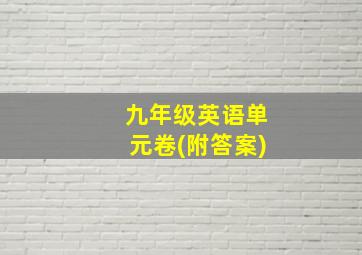 九年级英语单元卷(附答案)